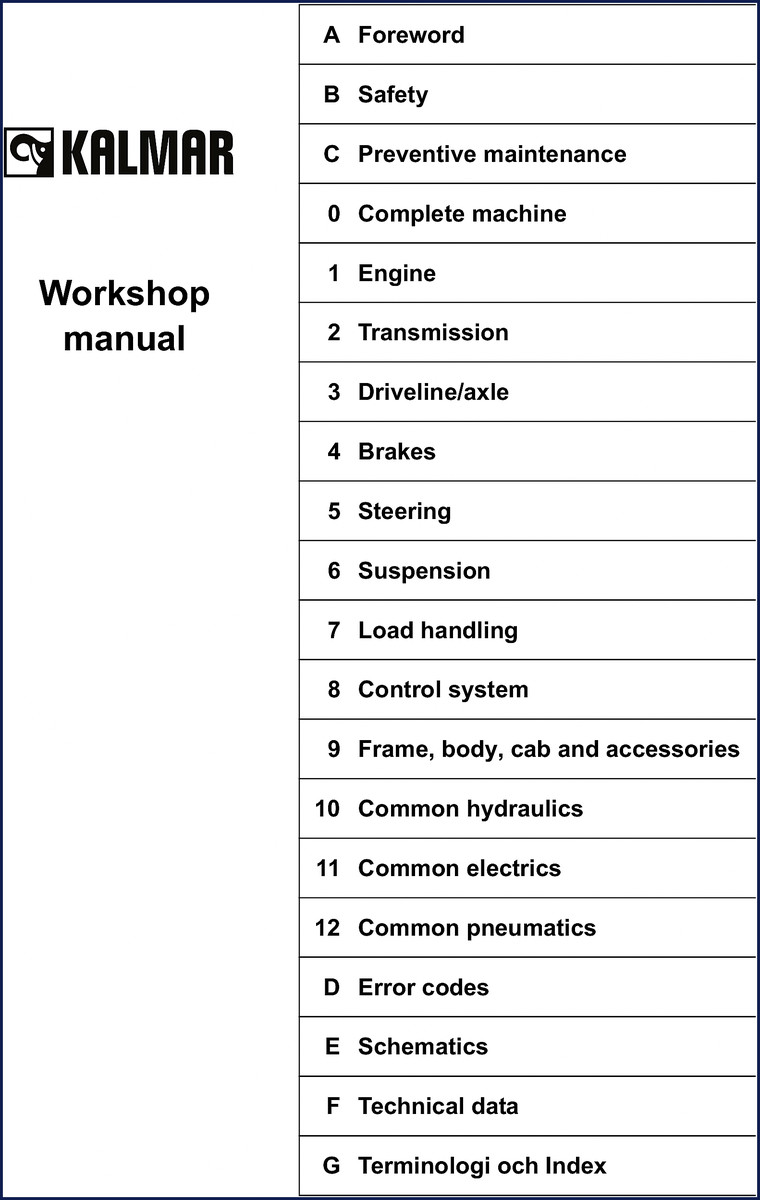 KALMAR

Workshop manual

| | |
|---|---|
| A | Foreword |
| B | Safety |
| C | Preventive maintenance |
| 0 | Complete machine |
| 1 | Engine |
| 2 | Transmission |
| 3 | Driveline/axle |
| 4 | Brakes |
| 5 | Steering |
| 6 | Suspension |
| 7 | Load handling |
| 8 | Control system |
| 9 | Frame, body, cab and accessories |
| 10 | Common hydraulics |
| 11 | Common electrics |
| 12 | Common pneumatics |
| D | Error codes |
| E | Schematics |
| F | Technical data |
| G | Terminologi och Index |